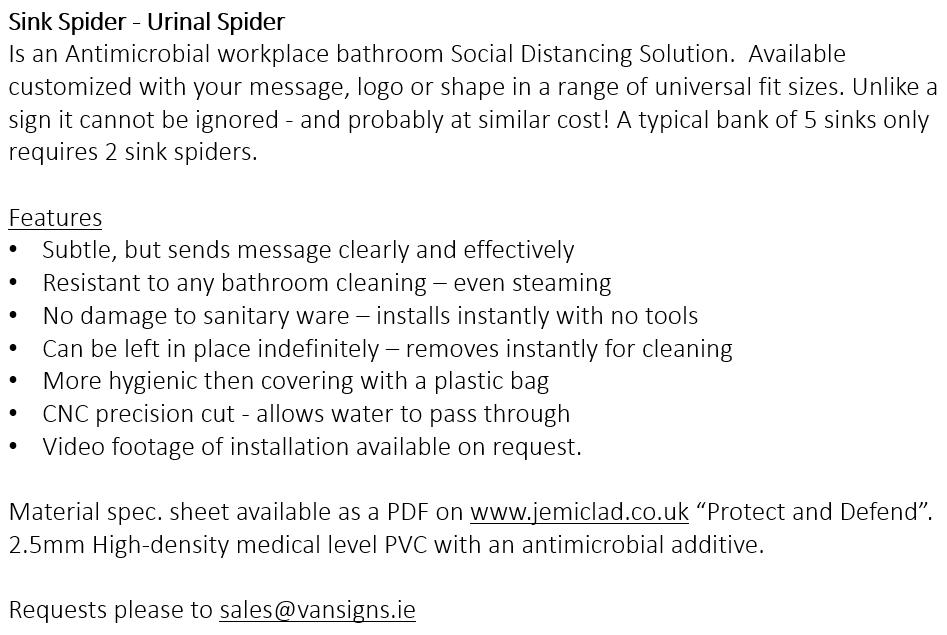 Sink Spider - Urinal Spider
Is an Antimicrobial workplace bathroom Social Distancing Solution. Available customized with your message, logo or shape in a range of universal fit sizes. Unlike a sign it cannot be ignored - and probably at similar cost! A typical bank of 5 sinks only requires 2 sink spiders.

Features
• Subtle, but sends message clearly and effectively
• Resistant to any bathroom cleaning – even steaming
• No damage to sanitary ware – installs instantly with no tools
• Can be left in place indefinitely – removes instantly for cleaning
• More hygienic then covering with a plastic bag
• CNC precision cut - allows water to pass through
• Video footage of installation available on request.

Material spec. sheet available as a PDF on www.jemiclad.co.uk “Protect and Defend”. 2.5mm High-density medical level PVC with an antimicrobial additive.

Requests please to sales@vansigns.ie